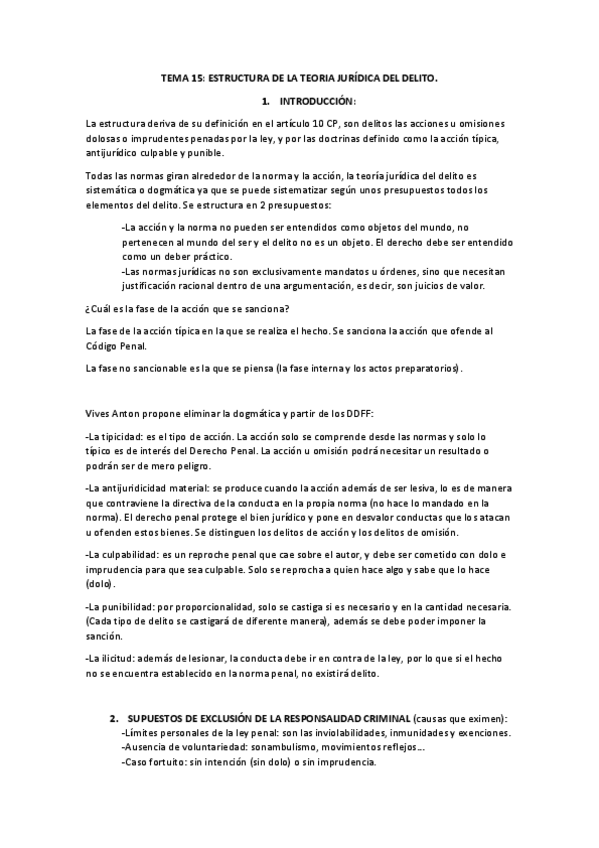 TEMA 15: ESTRUCTURA DE LA TEORIA JURÍDICA DEL DELITO.

1. INTRODUCCIÓN:

La estructura deriva de su definición en el artículo 10 CP, son delitos las acciones u omisiones dolosas o imprudentes penadas por la ley, y por las doctrinas definido como la acción típica, antijurídico culpable y punible.

Todas las normas giran alrededor de la norma y la acción, la teoría jurídica del delito es sistemática o dogmática ya que se puede sistematizar según unos presupuestos todos los elementos del delito. Se estructura en 2 presupuestos:

-La acción y la norma no pueden ser entendidos como objetos del mundo, no pertenecen al mundo del ser y el delito no es un objeto. El derecho debe ser entendido como un deber práctico.
-Las normas jurídicas no son exclusivamente mandatos u órdenes, sino que necesitan justificación racional dentro de una argumentación, es decir, son juicios de valor.

¿Cuál es la fase de la acción que se sanciona?

La fase de la acción típica en la que se realiza el hecho. Se sanciona la acción que ofende al Código Penal.

La fase no sancionable es la que se piensa (la fase interna y los actos preparatorios).

Vives Anton propone eliminar la dogmática y partir de los DDFF:

-La tipicidad: es el tipo de acción. La acción solo se comprende desde las normas y solo lo típico es de interés del Derecho Penal. La acción u omisión podrá necesitar un resultado o podrán ser de mero peligro.

-La antijuridicidad material: se produce cuando la acción además de ser lesiva, lo es de manera que contraviene la directiva de la conducta en la propia norma (no hace lo mandado en la norma). El derecho penal protege el bien jurídico y pone en desvalor conductas que los atacan u ofenden estos bienes. Se distinguen los delitos de acción y los delitos de omisión.

-La culpabilidad: es un reproche penal que cae sobre el autor, y debe ser cometido con dolo e imprudencia para que sea culpable. Solo se reprocha a quien hace algo y sabe que lo hace (dolo).

-La punibilidad: por proporcionalidad, solo se castiga si es necesario y en la cantidad necesaria. (Cada tipo de delito se castigará de diferente manera), además se debe poder imponer la sanción.

-La ilicitud: además de lesionar, la conducta debe ir en contra de la ley, por lo que si el hecho no se encuentra establecido en la norma penal, no existirá delito.

2. SUPUESTOS DE EXCLUSIÓN DE LA RESPONSALIDAD CRIMINAL (causas que eximen):
-Límites personales de la ley penal: son las inviolabilidades, inmunidades y exenciones.
-Ausencia de voluntariedad: sonambulismo, movimientos reflejos...
-Caso fortuito: sin intención (sin dolo) o sin imprudencia.